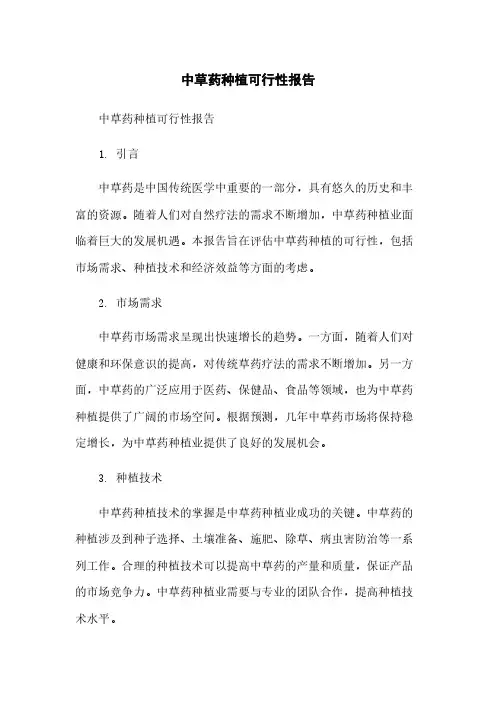 中草药种植可行性报告

中草药种植可行性报告

1. 引言

中草药是中国传统医学中重要的一部分，具有悠久的历史和丰富的资源。随着人们对自然疗法的需求不断增加，中草药种植业面临着巨大的发展机遇。本报告旨在评估中草药种植的可行性，包括市场需求、种植技术和经济效益等方面的考虑。

2. 市场需求

中草药市场需求呈现出快速增长的趋势。一方面，随着人们对健康和环保意识的提高，对传统草药疗法的需求不断增加。另一方面，中草药的广泛应用于医药、保健品、食品等领域，也为中草药种植提供了广阔的市场空间。根据预测，几年中草药市场将保持稳定增长，为中草药种植业提供了良好的发展机会。

3. 种植技术

中草药种植技术的掌握是中草药种植业成功的关键。中草药的种植涉及到种子选择、土壤准备、施肥、除草、病虫害防治等一系列工作。合理的种植技术可以提高中草药的产量和质量，保证产品的市场竞争力。中草药种植业需要与专业的团队合作，提高种植技术水平。